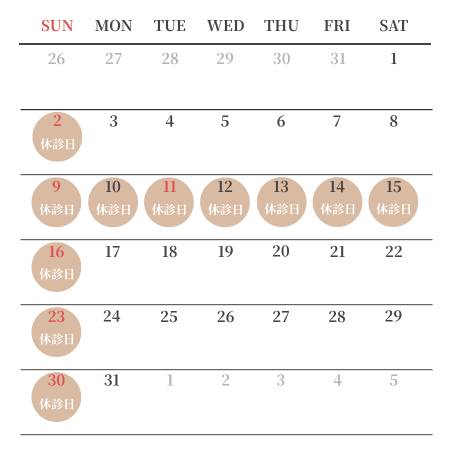 | SUN | MON | TUE | WED | THU | FRI | SAT |
|---|---|---|---|---|---|---|
| 26 | 27 | 28 | 29 | 30 | 31 | 1 |
| 2 休診日 | 3 | 4 | 5 | 6 | 7 | 8 |
| 9 休診日 | 10 休診日 | 11 休診日 | 12 休診日 | 13 休診日 | 14 休診日 | 15 休診日 |
| 16 休診日 | 17 | 18 | 19 | 20 | 21 | 22 |
| 23 休診日 | 24 | 25 | 26 | 27 | 28 | 29 |
| 30 休診日 | 31 | 1 | 2 | 3 | 4 | 5 |